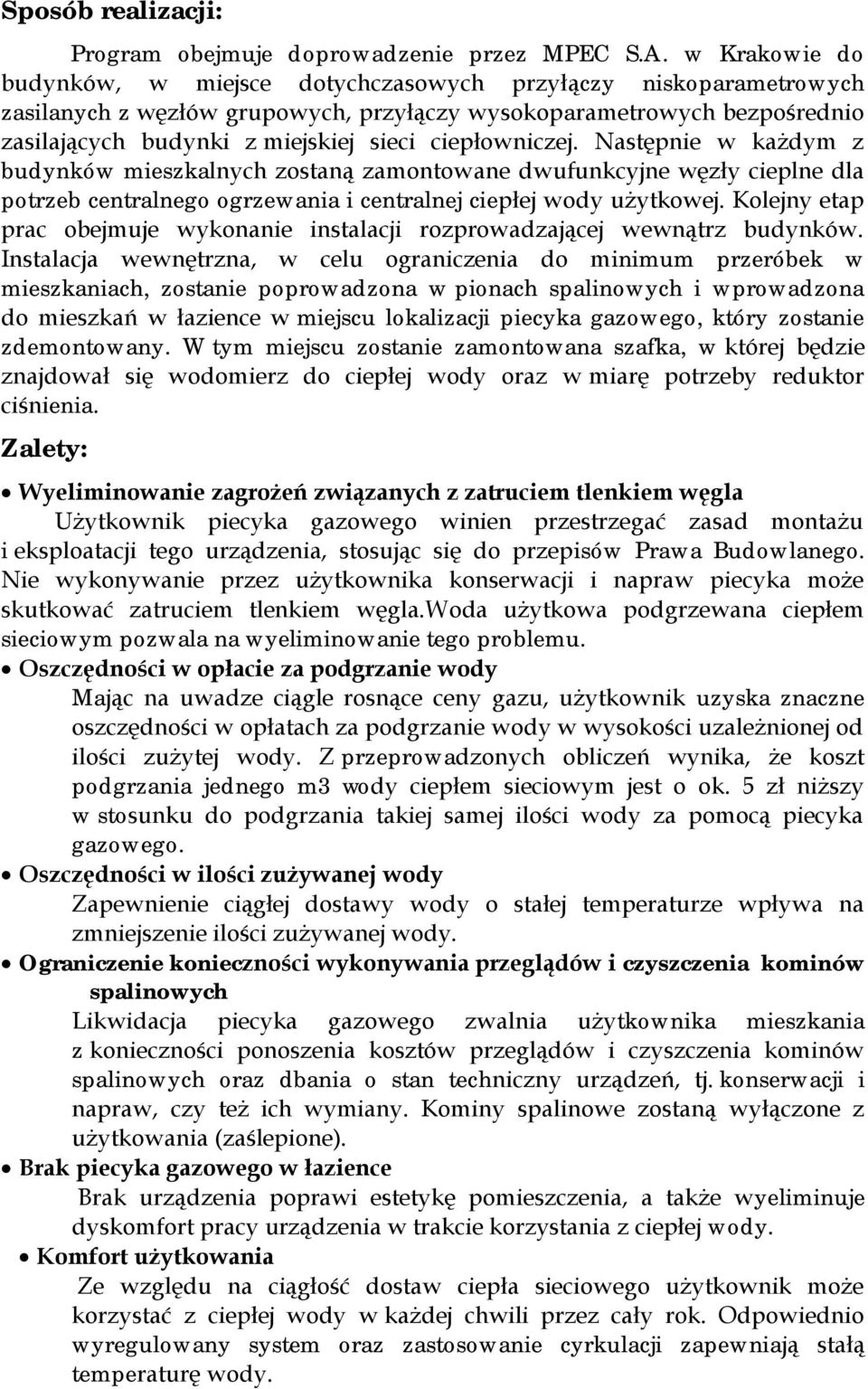 Sposób realizacji:

Program obejmuje doprowadzenie przez MPEC S.A. w Krakowie do budynków, w miejsce dotychczasowych przyłączy niskoparametrowych zasilanych z węzłów grupowych, przyłączy wysokoparametrowych bezpośrednio zasilających budynki z miejskiej sieci ciepłowniczej. Następnie w każdym z budynków mieszkalnych zostaną zamontowane dwufunkcyjne węzły cieplne dla potrzeb centralnego ogrzewania i centralnej ciepłej wody użytkowej. Kolejny etap prac obejmuje wykonanie instalacji rozprowadzającej wewnątrz budynków. Instalacja wewnętrzna, w celu ograniczenia do minimum przeróbek w mieszkaniach, zostanie poprowadzona w pionach spalinowych i wprowadzona do mieszkań w łazience w miejscu lokalizacji piecyka gazowego, który zostanie zdemontowany. W tym miejscu zostanie zamontowana szafka, w której będzie znajdował się wodomierz do ciepłej wody oraz w miarę potrzeby reduktor ciśnienia.

Zalety:

• Wyeliminowanie zagrożeń związanych z zatruciem tlenkiem węgla
Użytkownik piecyka gazowego winien przestrzegać zasad montażu i eksploatacji tego urządzenia, stosując się do przepisów Prawa Budowlanego. Nie wykonywanie przez użytkownika konserwacji i napraw piecyka może skutkować zatruciem tlenkiem węgla.Woda użytkowa podgrzewana ciepłem sieciowym pozwala na wyeliminowanie tego problemu.

• Oszczędności w opłacie za podgrzanie wody
Mając na uwadze ciągle rosnące ceny gazu, użytkownik uzyska znaczne oszczędności w opłatach za podgrzanie wody w wysokości uzależnionej od ilości zużytej wody. Z przeprowadzonych obliczeń wynika, że koszt podgrzania jednego m3 wody ciepłem sieciowym jest o ok. 5 zł niższy w stosunku do podgrzania takiej samej ilości wody za pomocą piecyka gazowego.

• Oszczędności w ilości zużywanej wody
Zapewnienie ciągłej dostawy wody o stałej temperaturze wpływa na zmniejszenie ilości zużywanej wody.

• Ograniczenie konieczności wykonywania przeglądów i czyszczenia kominów spalinowych
Likwidacja piecyka gazowego zwalnia użytkownika mieszkania z konieczności ponoszenia kosztów przeglądów i czyszczenia kominów spalinowych oraz dbania o stan techniczny urządzeń, tj. konserwacji i napraw, czy też ich wymiany. Kominy spalinowe zostaną wyłączone z użytkowania (zaślepione).

• Brak piecyka gazowego w łazience
Brak urządzenia poprawi estetykę pomieszczenia, a także wyeliminuje dyskomfort pracy urządzenia w trakcie korzystania z ciepłej wody.

• Komfort użytkowania
Ze względu na ciągłość dostaw ciepła sieciowego użytkownik może korzystać z ciepłej wody w każdej chwili przez cały rok. Odpowiednio wyregulowany system oraz zastosowanie cyrkulacji zapewniają stałą temperaturę wody.